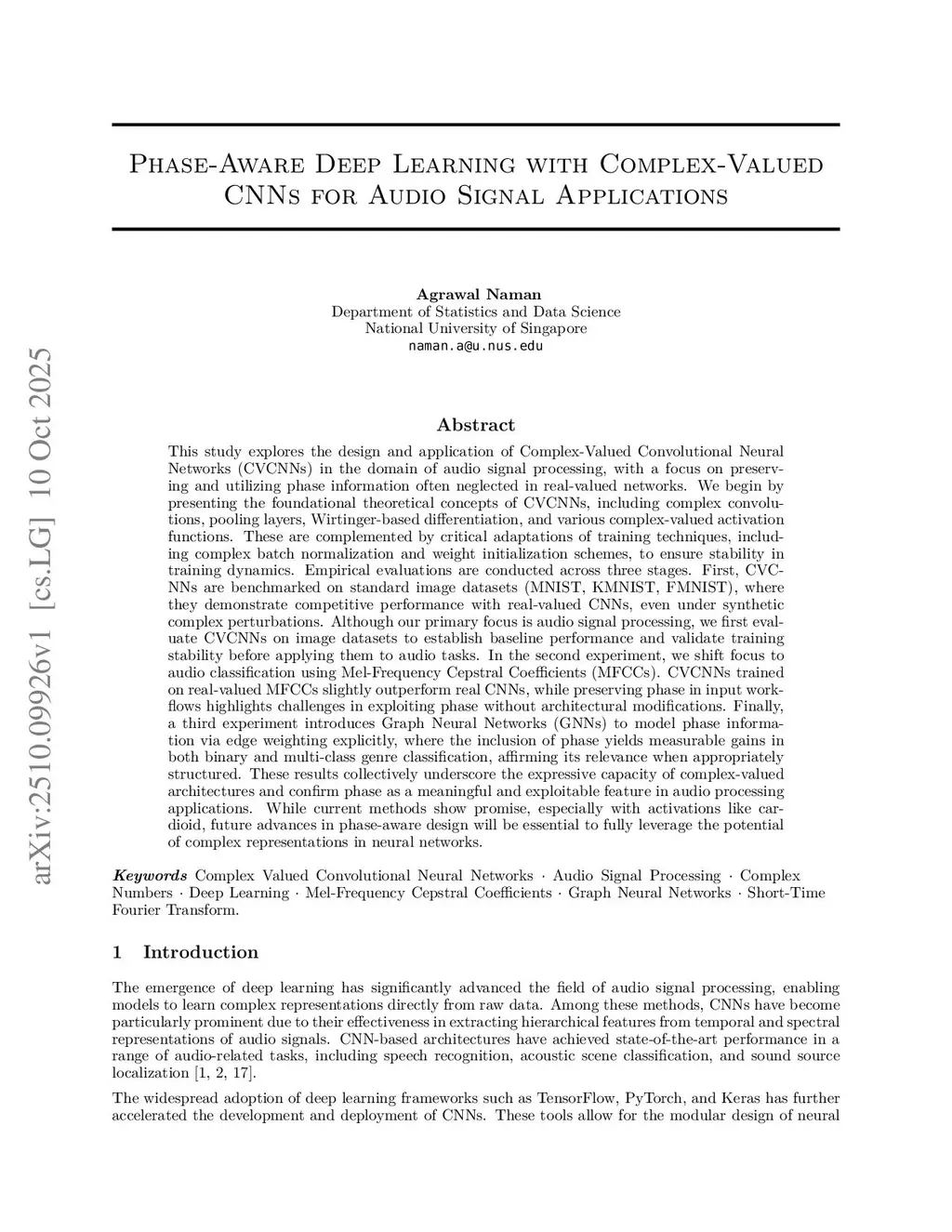 arXiv:2510.09926v1 [cs.LG] 10 Oct 2025

Phase-Aware Deep Learning with Complex-Valued CNNs for Audio Signal Applications

Agrawal Naman
Department of Statistics and Data Science
National University of Singapore
naman.a@u.nus.edu

Abstract

This study explores the design and application of Complex-Valued Convolutional Neural Networks (CVCNNs) in the domain of audio signal processing, with a focus on preserving and utilizing phase information often neglected in real-valued networks. We begin by presenting the foundational theoretical concepts of CVCNNs, including complex convolutions, pooling layers, Wirtinger-based differentiation, and various complex-valued activation functions. These are complemented by critical adaptations of training techniques, including complex batch normalization and weight initialization schemes, to ensure stability in training dynamics. Empirical evaluations are conducted across three stages. First, CVCNNs are benchmarked on standard image datasets (MNIST, KMNIST, FMNIST), where they demonstrate competitive performance with real-valued CNNs, even under synthetic complex perturbations. Although our primary focus is audio signal processing, we first evaluate CVCNNs on image datasets to establish baseline performance and validate training stability before applying them to audio tasks. In the second experiment, we shift focus to audio classification using Mel-Frequency Cepstral Coefficients (MFCCs). CVCNNs trained on real-valued MFCCs slightly outperform real CNNs, while preserving phase in input workflows highlights challenges in exploiting phase without architectural modifications. Finally, a third experiment introduces Graph Neural Networks (GNNs) to model phase information via edge weighting explicitly, where the inclusion of phase yields measurable gains in both binary and multi-class genre classification, affirming its relevance when appropriately structured. These results collectively underscore the expressive capacity of complex-valued architectures and confirm phase as a meaningful and exploitable feature in audio processing applications. While current methods show promise, especially with activations like cardioid, future advances in phase-aware design will be essential to fully leverage the potential of complex representations in neural networks.

Keywords Complex Valued Convolutional Neural Networks · Audio Signal Processing · Complex Numbers · Deep Learning · Mel-Frequency Cepstral Coefficients · Graph Neural Networks · Short-Time Fourier Transform.

1 Introduction

The emergence of deep learning has significantly advanced the field of audio signal processing, enabling models to learn complex representations directly from raw data. Among these methods, CNNs have become particularly prominent due to their effectiveness in extracting hierarchical features from temporal and spectral representations of audio signals. CNN-based architectures have achieved state-of-the-art performance in a range of audio-related tasks, including speech recognition, acoustic scene classification, and sound source localization [1, 2, 17].

The widespread adoption of deep learning frameworks such as TensorFlow, PyTorch, and Keras has further accelerated the development and deployment of CNNs. These tools allow for the modular design of neural